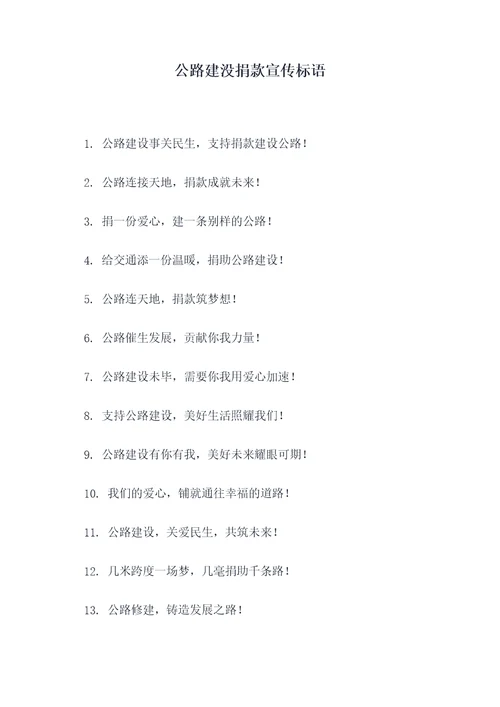 公路建设捐款宣传标语

1. 公路建设事关民生，支持捐款建设公路！

2. 公路连接天地，捐款成就未来！

3. 捐一份爱心，建一条别样的公路！

4. 给交通添一份温暖，捐助公路建设！

5. 公路连天地，捐款筑梦想！

6. 公路催生发展，贡献你我力量！

7. 公路建设未毕，需要你我用爱心加速！

8. 支持公路建设，美好生活照耀我们！

9. 公路建设有你有我，美好未来耀眼可期！

10. 我们的爱心，铺就通往幸福的道路！

11. 公路建设，关爱民生，共筑未来！

12. 几米跨度一场梦，几毫捐助千条路！

13. 公路修建，铸造发展之路！